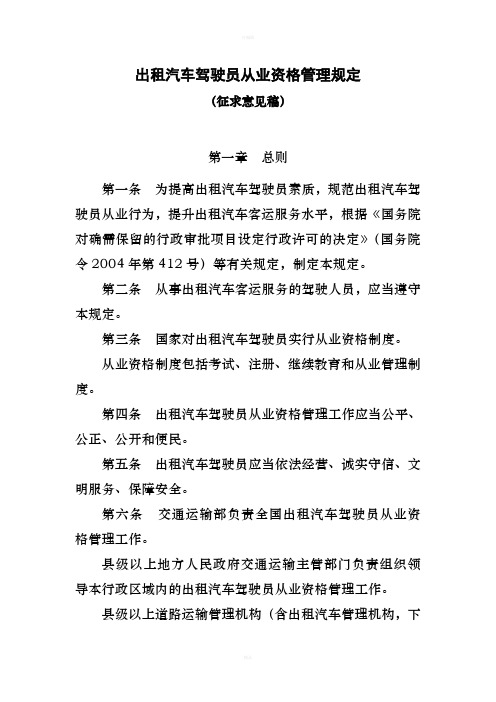 出租汽车驾驶员从业资格管理规定

（征求意见稿）

第一章 总则

第一条 为提高出租汽车驾驶员素质，规范出租汽车驾驶员从业行为，提升出租汽车客运服务水平，根据《国务院对确需保留的行政审批项目设定行政许可的决定》（国务院令2004年第412号）等有关规定，制定本规定。

第二条 从事出租汽车客运服务的驾驶人员，应当遵守本规定。

第三条 国家对出租汽车驾驶员实行从业资格制度。

从业资格制度包括考试、注册、继续教育和从业管理制度。

第四条 出租汽车驾驶员从业资格管理工作应当公平、公正、公开和便民。

第五条 出租汽车驾驶员应当依法经营、诚实守信、文明服务、保障安全。

第六条 交通运输部负责全国出租汽车驾驶员从业资格管理工作。

县级以上地方人民政府交通运输主管部门负责组织领导本行政区域内的出租汽车驾驶员从业资格管理工作。

县级以上道路运输管理机构（含出租汽车管理机构，下